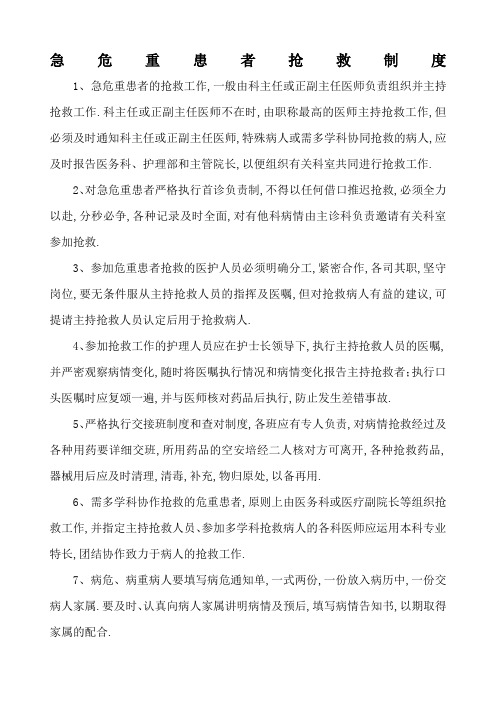 急危重患者抢救制度

1、急危重患者的抢救工作，一般由科主任或正副主任医师负责组织并主持抢救工作.科主任或正副主任医师不在时，由职称最高的医师主持抢救工作，但必须及时通知科主任或正副主任医师，特殊病人或需多学科协同抢救的病人，应及时报告医务科、护理部和主管院长，以便组织有关科室共同进行抢救工作.

2、对急危重患者严格执行首诊负责制，不得以任何借口推迟抢救，必须全力以赴，分秒必争，各种记录及时全面，对有他科病情由主诊科负责邀请有关科室参加抢救.

3、参加危重患者抢救的医护人员必须明确分工，紧密合作，各司其职，坚守岗位，要无条件服从主持抢救人员的指挥及医嘱，但对抢救病人有益的建议，可提请主持抢救人员认定后用于抢救病人.

4、参加抢救工作的护理人员应在护士长领导下，执行主持抢救人员的医嘱，并严密观察病情变化，随时将医嘱执行情况和病情变化报告主持抢救者；执行口头医嘱时应复颂一遍，并与医师核对药品后执行，防止发生差错事故.

5、严格执行交接班制度和查对制度，各班应有专人负责，对病情抢救经过及各种用药要详细交班，所用药品的空安培经二人核对方可离开，各种抢救药品，器械用后应及时清理，清毒，补充，物归原处，以备再用.

6、需多学科协作抢救的危重患者，原则上由医务科或医疗副院长等组织抢救工作，并指定主持抢救人员、参加多学科抢救病人的各科医师应运用本科专业特长，团结协作致力于病人的抢救工作.

7、病危、病重病人要填写病危通知单，一式两份，一份放入病历中，一份交病人家属.要及时、认真向病人家属讲明病情及预后，填写病情告知书，以期取得家属的配合.